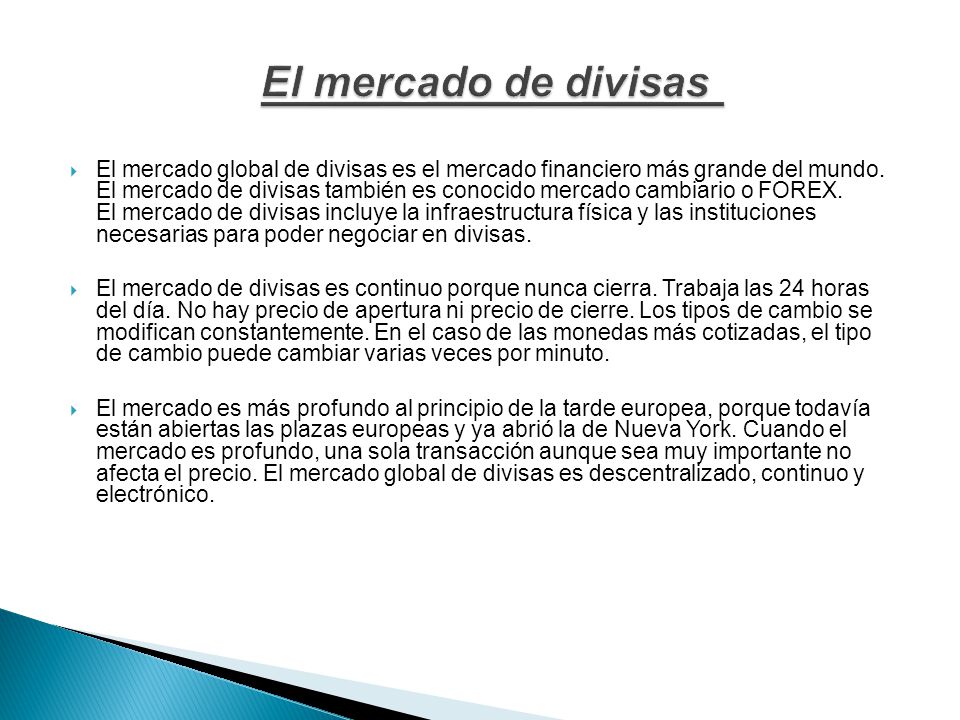 El mercado de divisas

El mercado global de divisas es el mercado financiero más grande del mundo. El mercado de divisas también es conocido mercado cambiario o FOREX. El mercado de divisas incluye la infraestructura física y las instituciones necesarias para poder negociar en divisas.

El mercado de divisas es continuo porque nunca cierra. Trabaja las 24 horas del día. No hay precio de apertura ni precio de cierre. Los tipos de cambio se modifican constantemente. En el caso de las monedas más cotizadas, el tipo de cambio puede cambiar varias veces por minuto.

El mercado es más profundo al principio de la tarde europea, porque todavía están abiertas las plazas europeas y ya abrió la de Nueva York. Cuando el mercado es profundo, una sola transacción aunque sea muy importante no afecta el precio. El mercado global de divisas es descentralizado, continuo y electrónico.